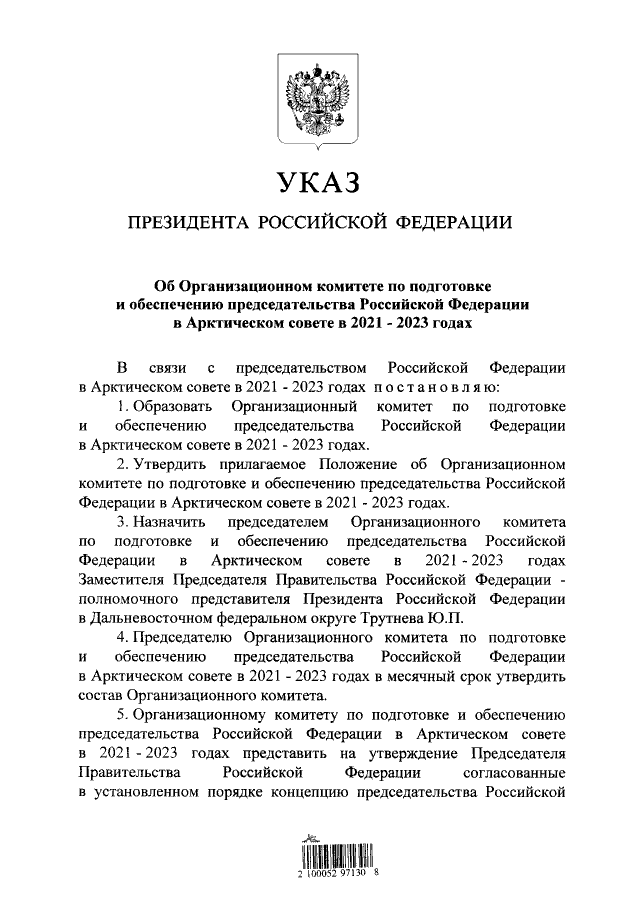 УКАЗ

ПРЕЗИДЕНТА РОССИЙСКОЙ ФЕДЕРАЦИИ

Об Организационном комитете по подготовке и обеспечению председательства Российской Федерации в Арктическом совете в 2021 - 2023 годах

В связи с председательством Российской Федерации в Арктическом совете в 2021 - 2023 годах постановляю:

1. Образовать Организационный комитет по подготовке и обеспечению председательства Российской Федерации в Арктическом совете в 2021 - 2023 годах.

2. Утвердить прилагаемое Положение об Организационном комитете по подготовке и обеспечению председательства Российской Федерации в Арктическом совете в 2021 - 2023 годах.

3. Назначить председателем Организационного комитета по подготовке и обеспечению председательства Российской Федерации в Арктическом совете в 2021 - 2023 годах Заместителя Председателя Правительства Российской Федерации - полномочного представителя Президента Российской Федерации в Дальневосточном федеральном округе Трутнева Ю.П.

4. Председателю Организационного комитета по подготовке и обеспечению председательства Российской Федерации в Арктическом совете в 2021 - 2023 годах в месячный срок утвердить состав Организационного комитета.

5. Организационному комитету по подготовке и обеспечению председательства Российской Федерации в Арктическом совете в 2021 - 2023 годах представить на утверждение Председателя Правительства Российской Федерации согласованные в установленном порядке концепцию председательства Российской

2 100052 97130 8